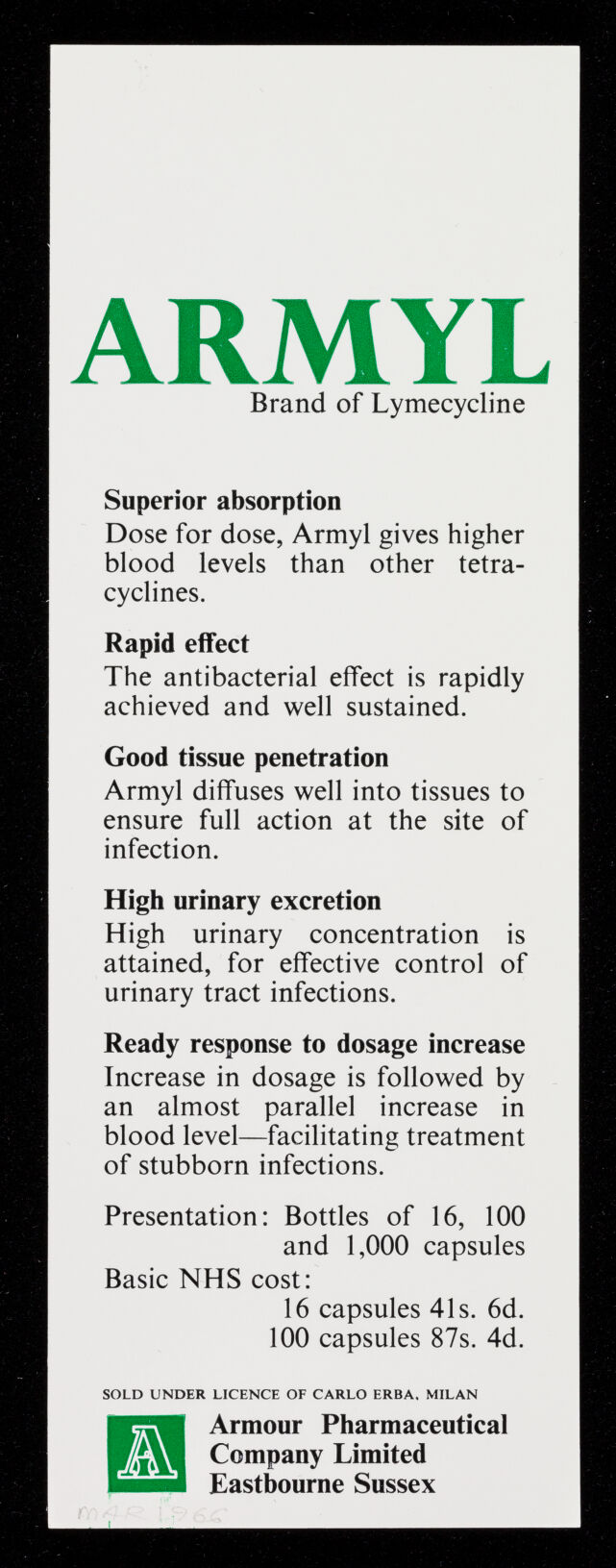 ARMYL
Brand of Lymecycline

Superior absorption
Dose for dose, Armyl gives higher blood levels than other tetracyclines.

Rapid effect
The antibacterial effect is rapidly achieved and well sustained.

Good tissue penetration
Armyl diffuses well into tissues to ensure full action at the site of infection.

High urinary excretion
High urinary concentration is attained, for effective control of urinary tract infections.

Ready response to dosage increase
Increase in dosage is followed by an almost parallel increase in blood level—facilitating treatment of stubborn infections.

Presentation: Bottles of 16, 100 and 1,000 capsules
Basic NHS cost:
16 capsules 41s. 6d.
100 capsules 87s. 4d.

SOLD UNDER LICENCE OF CARLO ERBA, MILAN

A
Armour Pharmaceutical
Company Limited
Eastbourne Sussex

MAR 1966